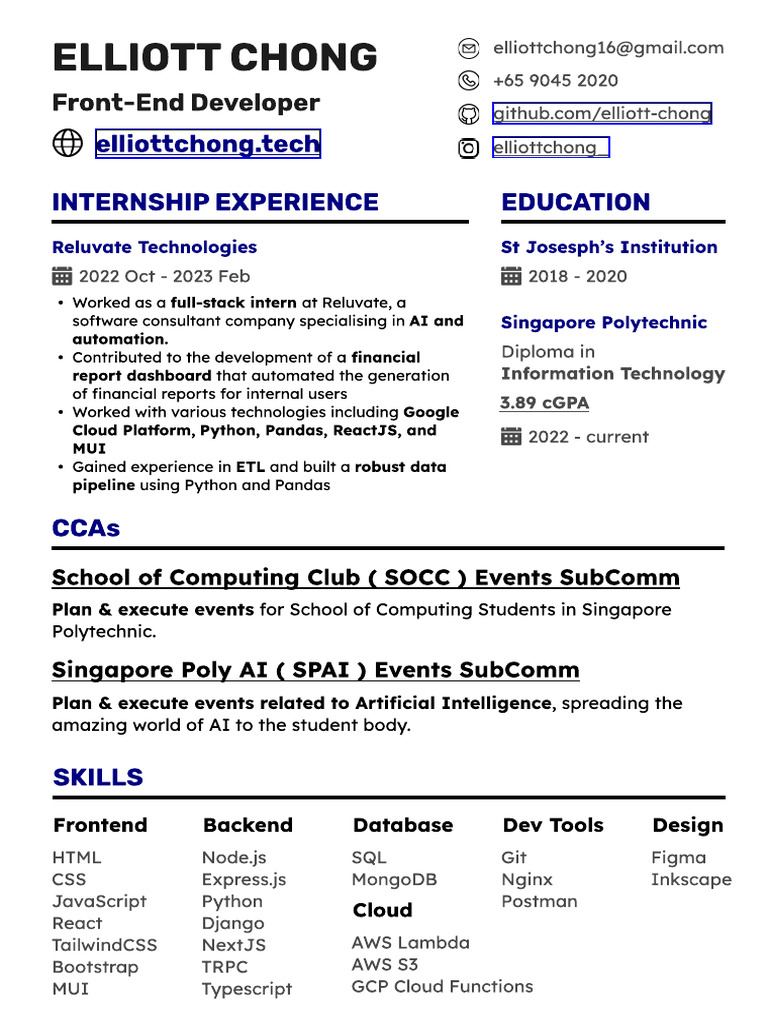 ELLIOTT CHONG

Front-End Developer

elliottchong.tech

elliottchong16@gmail.com

+65 9045 2020

github.com/elliott-chong

elliottchong_

INTERNSHIP EXPERIENCE

Reluvate Technologies

2022 Oct - 2023 Feb

• Worked as a full-stack intern at Reluvate, a software consultant company specialising in AI and automation.
• Contributed to the development of a financial report dashboard that automated the generation of financial reports for internal users
• Worked with various technologies including Google Cloud Platform, Python, Pandas, ReactJS, and MUI
• Gained experience in ETL and built a robust data pipeline using Python and Pandas

EDUCATION

St Josesph's Institution

2018 - 2020

Singapore Polytechnic

Diploma in Information Technology

3.89 cGPA

2022 - current

CCAs

School of Computing Club ( SOCC ) Events SubComm

Plan & execute events for School of Computing Students in Singapore Polytechnic.

Singapore Poly AI ( SPAI ) Events SubComm

Plan & execute events related to Artificial Intelligence, spreading the amazing world of AI to the student body.

SKILLS

Frontend
HTML
CSS
JavaScript
React
TailwindCSS
Bootstrap
MUI

Backend
Node.js
Express.js
Python
Django
NextJS
TRPC
Typescript

Database
SQL
MongoDB

Cloud
AWS Lambda
AWS S3
GCP Cloud Functions

Dev Tools
Git
Nginx
Postman

Design
Figma
Inkscape